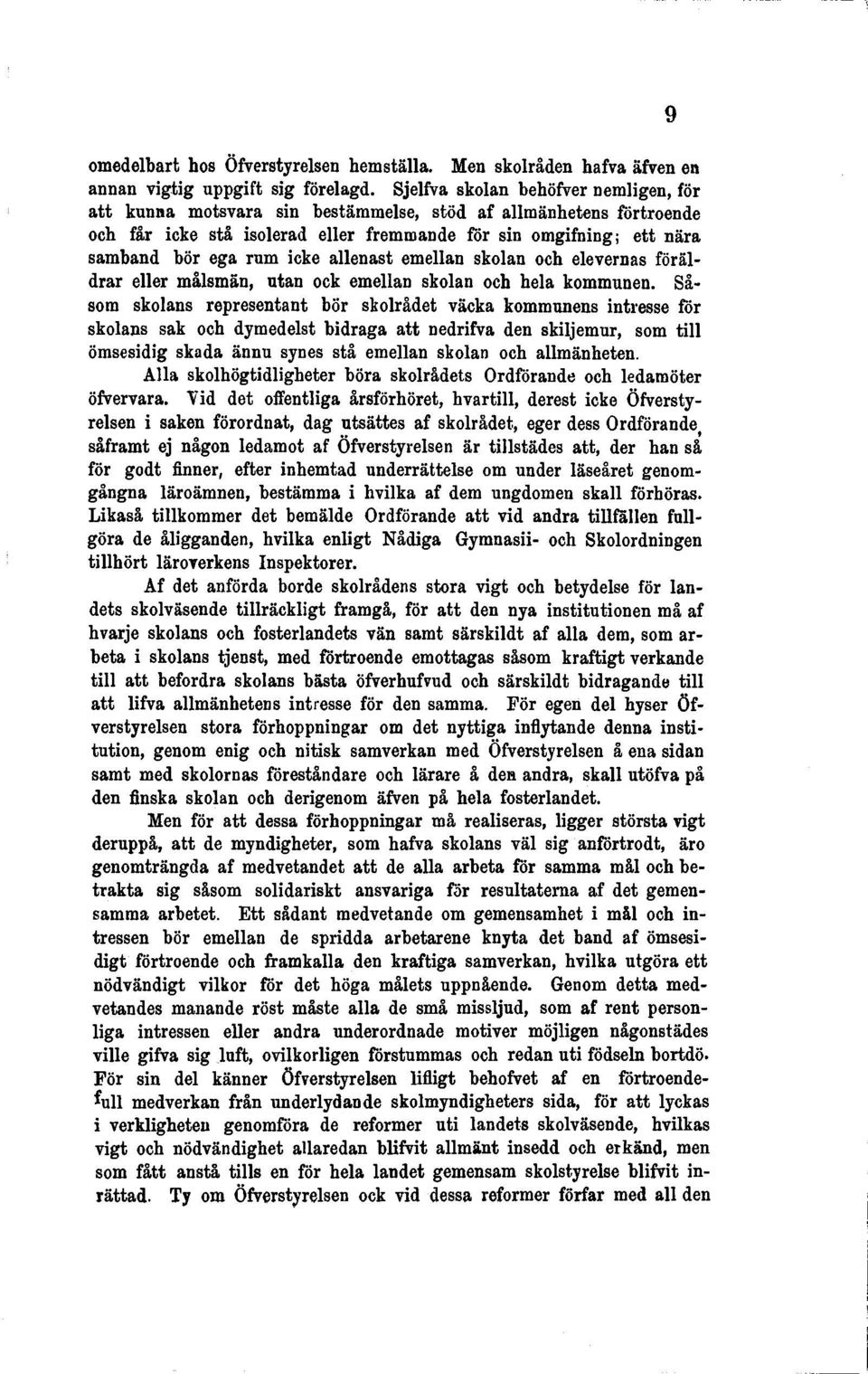 9

omedelbart hos Öfverstyrelsen hemställa. Men skolråden hafva äfven en annan vigtig uppgift sig förelagd. Sjelfva skolan behöfver nemligen, för att kunna motsvara sin bestämmelse, stöd af allmänhetens förtroende och får icke stå isolerad eller fremmande för sin omgifning; ett nära samband bör ega rum icke allenast emellan skolan och elevernas föräldrar eller målsmän, utan ock emellan skolan och hela kommunen. Såsom skolans representant bör skolrådet väcka kommunens intresse för skolans sak och dymedelst bidraga att nedrifva den skiljemur, som till ömsesidig skada ännu synes stå emellan skolan och allmänheten.

Alla skolhögtidligheter böra skolrådets Ordförande och ledamöter öfvervara. Vid det offentliga årsförhöret, hvartill, derest icke Öfverstyrelsen i saken förordnat, dag utsättes af skolrådet, eger dess Ordförande, såframt ej någon ledamot af Öfverstyrelsen är tillstädes att, der han så för godt finner, efter inhemtad underrättelse om under läseåret genomgångna läroämnen, bestämma i hvilka af dem ungdomen skall förhöras. Likaså tillkommer det bemälde Ordförande att vid andra tillfällen fullgöra de åligganden, hvilka enligt Nådiga Gymnasii- och Skolordningen tillhört läroverkens Inspektorer.

Af det anförda borde skolrådens stora vigt och betydelse för landets skolväsende tillräckligt framgå, för att den nya institutionen må af hvarje skolans och fosterlandets vän samt särskildt af alla dem, som arbeta i skolans tjenst, med förtroende emottagas såsom kraftigt verkande till att befordra skolans bästa öfverhufvud och särskildt bidragande till att lifva allmänhetens intresse för den samma. För egen del hyser Öfverstyrelsen stora förhoppningar om det nyttiga inflytande denna institution, genom enig och nitisk samverkan med Öfverstyrelsen å ena sidan samt med skolornas föreståndare och lärare å den andra, skall utöfva på den finska skolan och derigenom äfven på hela fosterlandet.

Men för att dessa förhoppningar må realiseras, ligger största vigt deruppå, att de myndigheter, som hafva skolans väl sig anförtrodt, äro genomträngda af medvetandet att de alla arbeta för samma mål och betrakta sig såsom solidariskt ansvariga för resultaterna af det gemensamma arbetet. Ett sådant medvetande om gemensamhet i mål och intressen bör emellan de spridda arbetarene knyta det band af ömsesidigt förtroende och framkalla den kraftiga samverkan, hvilka utgöra ett nödvändigt vilkor för det höga målets uppnående. Genom detta medvetandes manande röst måste alla de små missljud, som af rent personliga intressen eller andra underordnade motiver möjligen någonstädes ville gifva sig luft, ovilkorligen förstummas och redan uti födseln bortdö. För sin del känner Öfverstyrelsen lifligt behofvet af en förtroendefull medverkan från underlydande skolmyndigheters sida, för att lyckas i verkligheten genomföra de reformer uti landets skolväsende, hvilkas vigt och nödvändighet allaredan blifvit allmänt insedd och erkänd, men som fått anstå tills en för hela landet gemensam skolstyrelse blifvit inrättad. Ty om Öfverstyrelsen ock vid dessa reformer förfar med all den